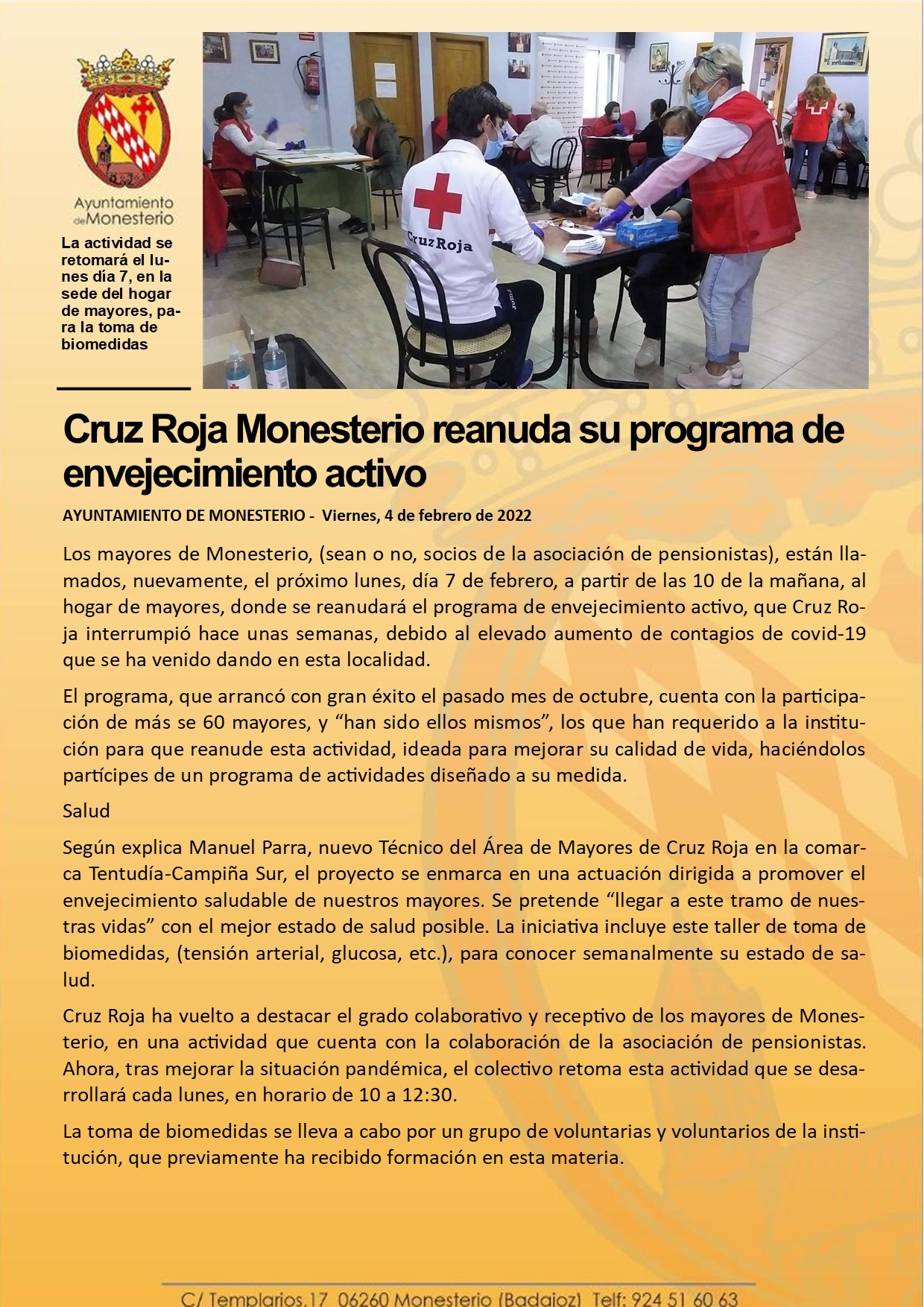 Ayuntamiento de Monesterio

La actividad se retomará el lunes día 7, en la sede del hogar de mayores, para la toma de biomedidas

Cruz Roja

Cruz Roja Monesterio reanuda su programa de envejecimiento activo

AYUNTAMIENTO DE MONESTERIO - Viernes, 4 de febrero de 2022

Los mayores de Monesterio, (sean o no, socios de la asociación de pensionistas), están llamados, nuevamente, el próximo lunes, día 7 de febrero, a partir de las 10 de la mañana, al hogar de mayores, donde se reanudará el programa de envejecimiento activo, que Cruz Roja interrumpió hace unas semanas, debido al elevado aumento de contagios de covid-19 que se ha venido dando en esta localidad.

El programa, que arrancó con gran éxito el pasado mes de octubre, cuenta con la participación de más se 60 mayores, y “han sido ellos mismos”, los que han requerido a la institución para que reanude esta actividad, ideada para mejorar su calidad de vida, haciéndolos partícipes de un programa de actividades diseñado a su medida.

Salud

Según explica Manuel Parra, nuevo Técnico del Área de Mayores de Cruz Roja en la comarca Tentudía-Campiña Sur, el proyecto se enmarca en una actuación dirigida a promover el envejecimiento saludable de nuestros mayores. Se pretende “llegar a este tramo de nuestras vidas” con el mejor estado de salud posible. La iniciativa incluye este taller de toma de biomedidas, (tensión arterial, glucosa, etc.), para conocer semanalmente su estado de salud.

Cruz Roja ha vuelto a destacar el grado colaborativo y receptivo de los mayores de Monesterio, en una actividad que cuenta con la colaboración de la asociación de pensionistas. Ahora, tras mejorar la situación pandémica, el colectivo retoma esta actividad que se desarrollará cada lunes, en horario de 10 a 12:30.

La toma de biomedidas se lleva a cabo por un grupo de voluntarias y voluntarios de la institución, que previamente ha recibido formación en esta materia.

C/ Templarios,17 06260 Monesterio (Badajoz) Telf: 924 51 60 63